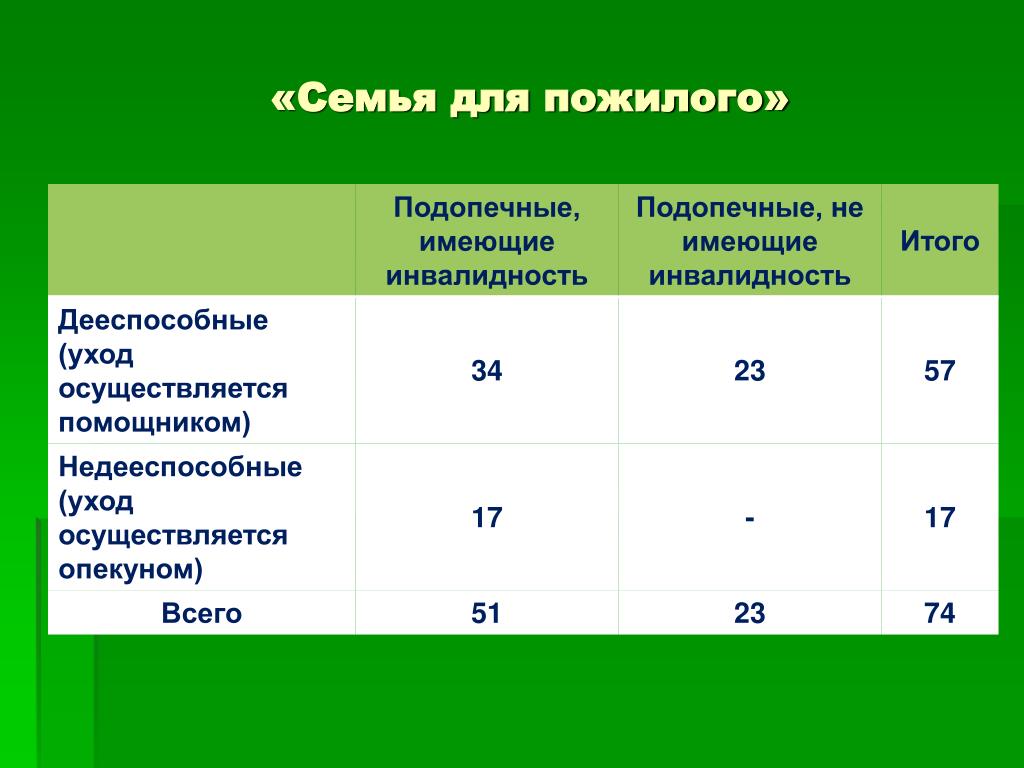 «Семья для пожилого»

| | Подопечные, имеющие инвалидность | Подопечные, не имеющие инвалидность | Итого |
|---|---|---|---|
| Дееспособные (уход осуществляется помощником) | 34 | 23 | 57 |
| Недееспособные (уход осуществляется опекуном) | 17 | - | 17 |
| Всего | 51 | 23 | 74 |